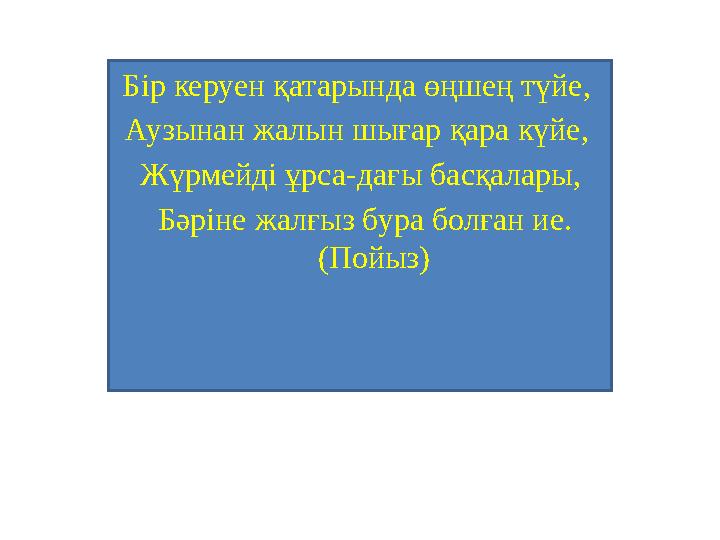 Бір керуен қатарында өңшең түйе,
Аузынан жалын шығар қара күйе,
Жүрмейді ұрса-дағы басқалары,
Бәріне жалғыз бура болған ие.
(Пойыз)